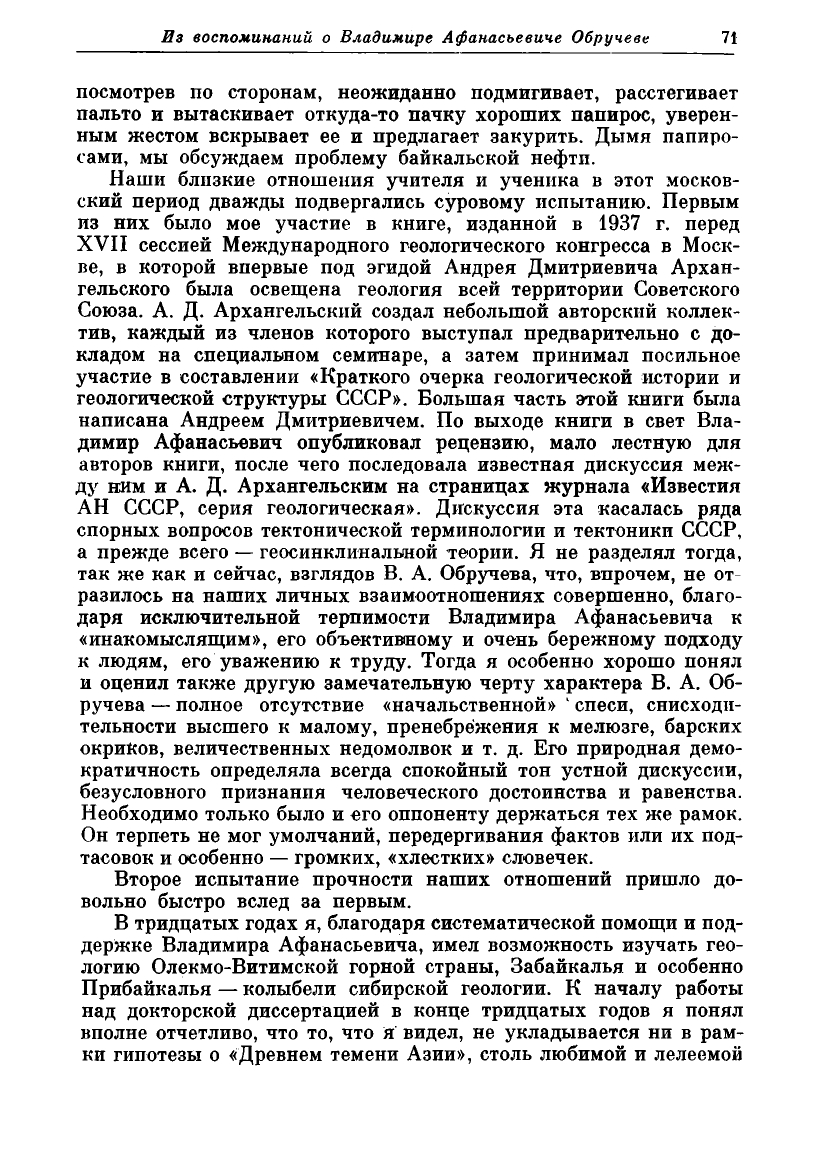 Из воспоминаний о Владимире Афанасьевиче Обручеве 71

посмотрев по сторонам, неожиданно подмигивает, расстегивает пальто и вытаскивает откуда-то пачку хороших папирос, уверенным жестом вскрывает ее и предлагает закурить. Дымя папиросами, мы обсуждаем проблему байкальской нефти.

Наши близкие отношения учителя и ученика в этот московский период дважды подвергались суровому испытанию. Первым из них было мое участие в книге, изданной в 1937 г. перед XVII сессией Международного геологического конгресса в Москве, в которой впервые под эгидой Андрея Дмитриевича Архангельского была освещена геология всей территории Советского Союза. А. Д. Архангельский создал небольшой авторский коллектив, каждый из членов которого выступал предварительно с докладом на специальном семинаре, а затем принимал посильное участие в составлении «Краткого очерка геологической истории и геологической структуры СССР». Большая часть этой книги была написана Андреем Дмитриевичем. По выходе книги в свет Владимир Афанасьевич опубликовал рецензию, мало лестную для авторов книги, после чего последовала известная дискуссия между ним и А. Д. Архангельским на страницах журнала «Известия АН СССР, серия геологическая». Дискуссия эта касалась ряда спорных вопросов тектонической терминологии и тектоники СССР, а прежде всего — геосинклинальной теории. Я не разделял тогда, так же как и сейчас, взглядов В. А. Обручева, что, впрочем, не отразилось на наших личных взаимоотношениях совершенно, благодаря исключительной терпимости Владимира Афанасьевича к «инакомыслящим», его объективному и очень бережному подходу к людям, его уважению к труду. Тогда я особенно хорошо понял и оценил также другую замечательную черту характера В. А. Обручева — полное отсутствие «начальственной» спеси, снисходительности высшего к малому, пренебрежения к мелюзге, барских окриков, величественных недомолвок и т. д. Его природная демократичность определяла всегда спокойный тон устной дискуссии, безусловного признания человеческого достоинства и равенства. Необходимо только было и его оппоненту держаться тех же рамок. Он терпеть не мог умолчаний, передергивания фактов или их подтасовок и особенно — громких, «хлестких» словечек.

Второе испытание прочности наших отношений пришло довольно быстро вслед за первым.

В тридцатых годах я, благодаря систематической помощи и поддержке Владимира Афанасьевича, имел возможность изучать геологию Олекмо-Витимской горной страны, Забайкалья и особенно Прибайкалья — колыбели сибирской геологии. К началу работы над докторской диссертацией в конце тридцатых годов я понял вполне отчетливо, что то, что я видел, не укладывается ни в рамки гипотезы о «Древнем темени Азии», столь любимой и лелеемой